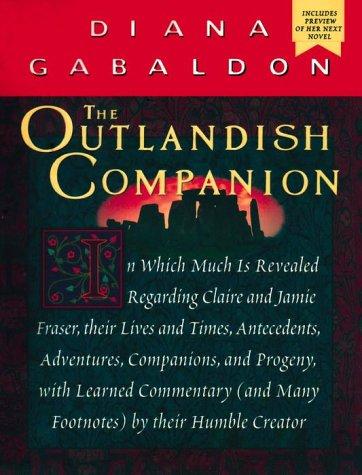 DIANA GABALDON

INCLUDES PREVIEW OF HER NEXT NOVEL

THE OUTLANDISH COMPANION

In Which Much Is Revealed Regarding Claire and Jamie Fraser, their Lives and Times, Antecedents, Adventures, Companions, and Progeny, with Learned Commentary (and Many Footnotes) by their Humble Creator